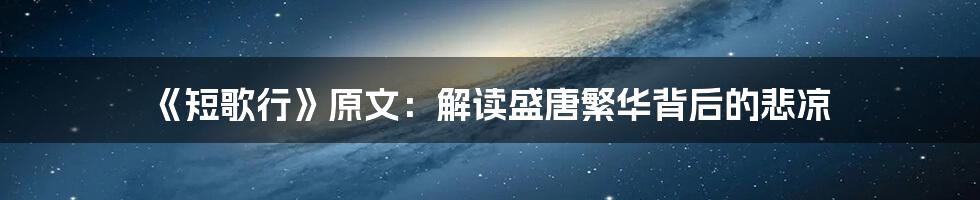 《短歌行》原文：解读盛唐繁华背后的悲凉